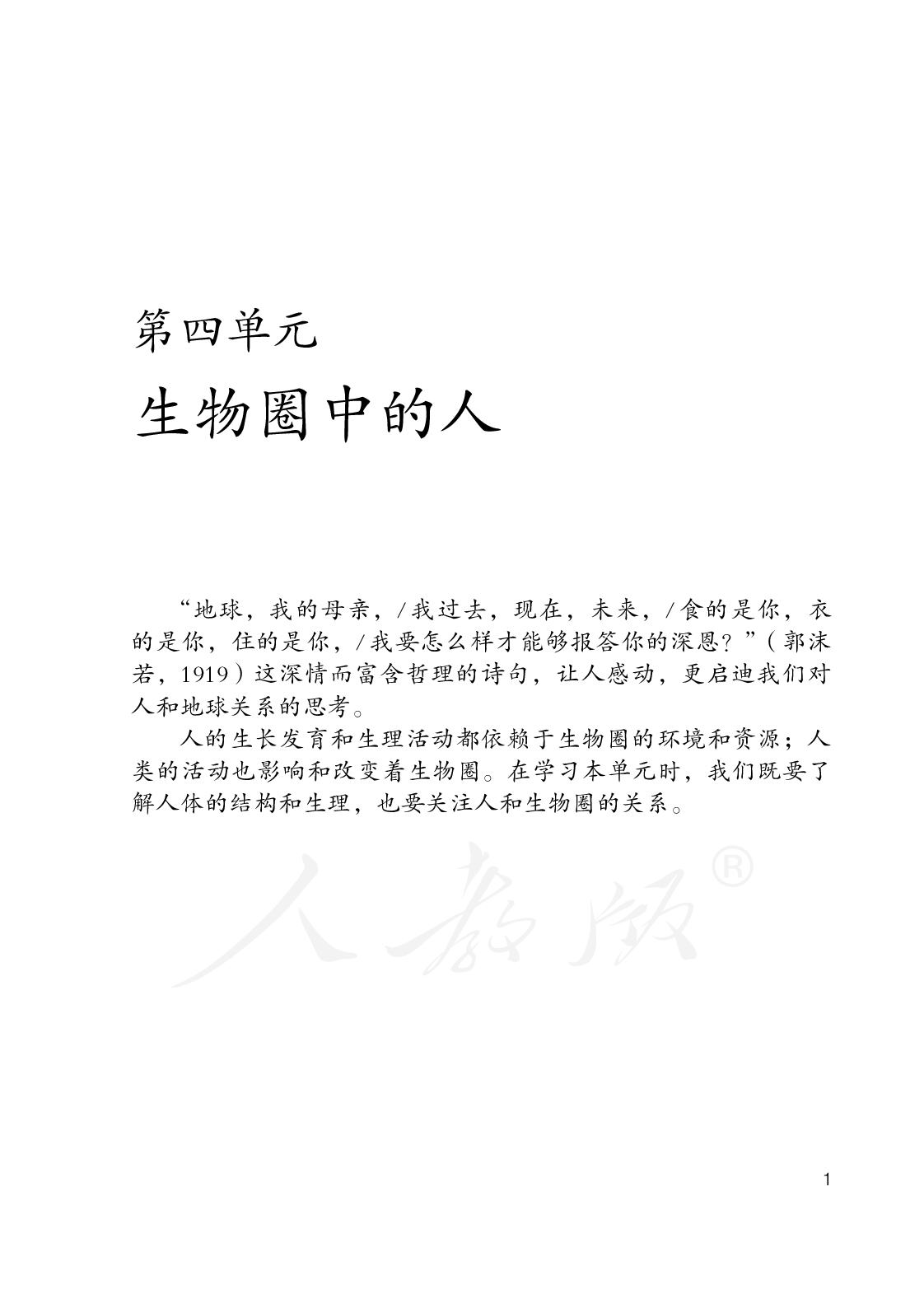 第四单元

生物圈中的人

“地球，我的母亲，/我过去，现在，未来，/食的是你，衣的是你，住的是你，/我要怎么样才能够报答你的深恩？”（郭沫若，1919）这深情而富含哲理的诗句，让人感动，更启迪我们对人和地球关系的思考。

人的生长发育和生理活动都依赖于生物圈的环境和资源；人类的活动也影响和改变着生物圈。在学习本单元时，我们既要了解人体的结构和生理，也要关注人和生物圈的关系。

人教版®

1